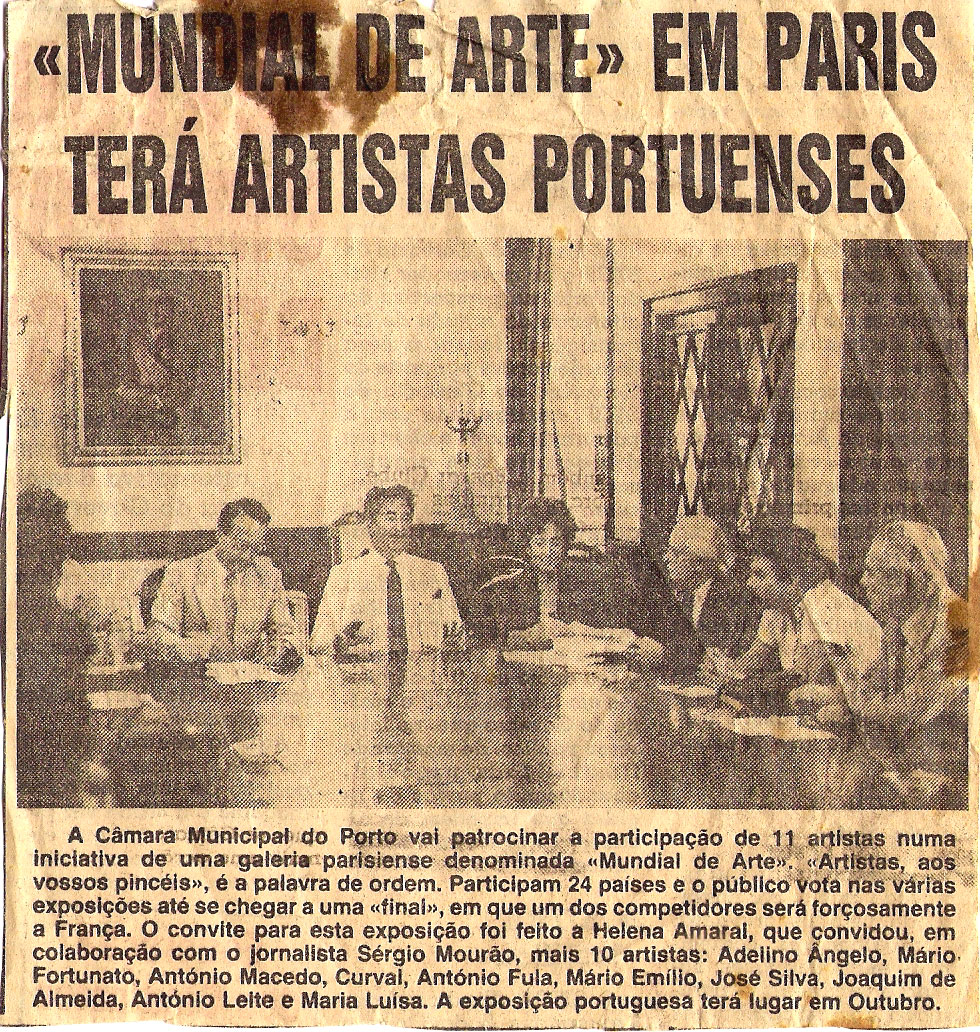 «MUNDIAL DE ARTE» EM PARIS TERÁ ARTISTAS PORTUENSES

A Câmara Municipal do Porto vai patrocinar a participação de 11 artistas numa iniciativa de uma galeria parisiense denominada «Mundial de Arte». «Artistas, aos vossos pincéis», é a palavra de ordem. Participam 24 países e o público vota nas várias exposições até se chegar a uma «final», em que um dos competidores será forçosamente a França. O convite para esta exposição foi feito a Helena Amaral, que convidou, em colaboração com o jornalista Sérgio Mourão, mais 10 artistas: Adelino Ângelo, Mário Fortunato, António Macedo, Curval, António Fula, Mário Emílio, José Silva, Joaquim de Almeida, António Leite e Maria Luísa. A exposição portuguesa terá lugar em Outubro.